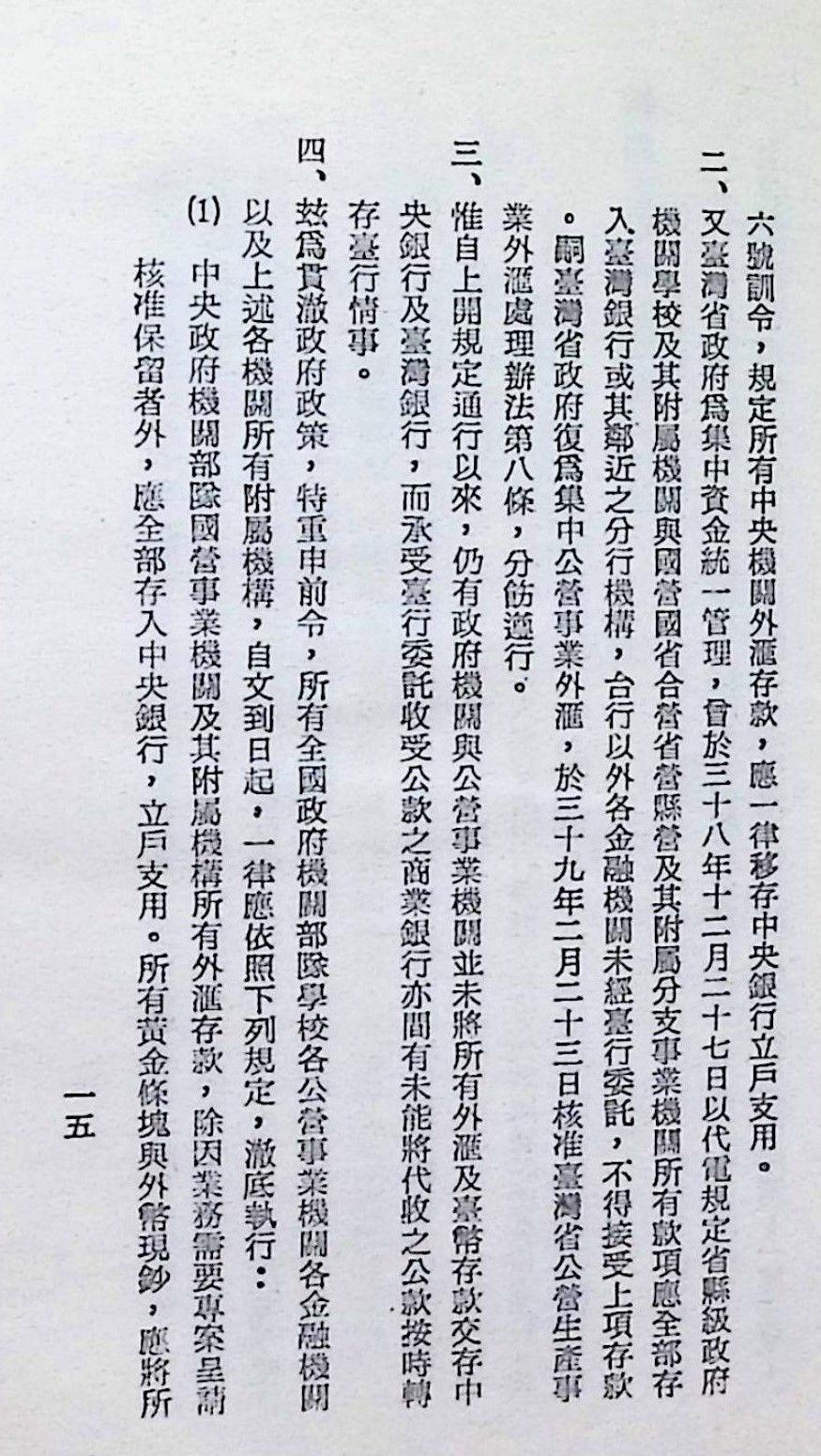 六號訓令，規定所有中央機關外滙存款，應一律移存中央銀行立戶支用。

二、又臺灣省政府爲集中資金統一管理，曾於三十八年十二月二十七日以代電規定省縣級政府機關學校及其附屬機關與國營國省合營省營縣營及其附屬分支事業機關所有款項應全部存入臺灣銀行或其鄰近之分行機構，台行以外各金融機關未經臺行委託，不得接受上項存款。嗣臺灣省政府復爲集中公營事業外滙，於三十九年二月二十三日核准臺灣省公營生產事業外滙處理辦法第八條，分飭遵行。

三、惟自上開規定通行以來，仍有政府機關與公營事業機關並未將所有外滙及臺幣存款交存中央銀行及臺灣銀行，而承受臺行委託收受公款之商業銀行亦間有未能將代收之公款按時轉存臺行情事。

四、茲爲貫澈政府政策，特重申前令，所有全國政府機關部隊學校各公營事業機關各金融機關以及上述各機關所有附屬機構，自文到日起，一律應依照下列規定，澈底執行：

(1) 中央政府機關部隊國營事業機關及其附屬機構所有外滙存款，除因業務需要專案呈請核准保留者外，應全部存入中央銀行，立戶支用。所有黃金條塊與外幣現鈔，應將所

一五